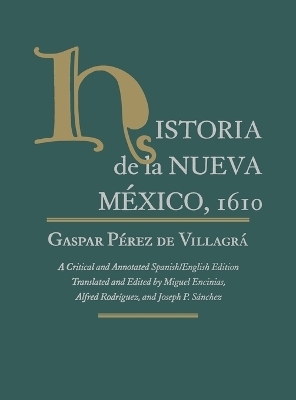 HISTORIA de la NUEVA MÉXICO, 1610

GASPAR PÉREZ DE VILLAGRÁ

A Critical and Annotated Spanish/English Edition Translated and Edited by Miguel Encinias, Alfred Rodríguez, and Joseph P. Sánchez